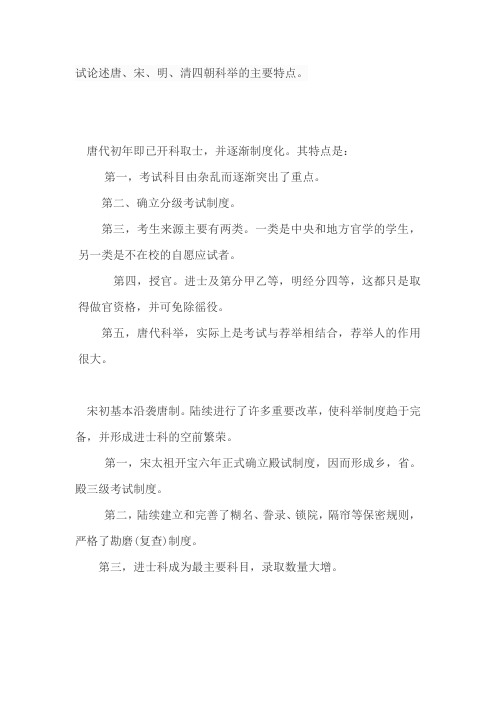 试论述唐、宋、明、清四朝科举的主要特点。

唐代初年即已开科取士，并逐渐制度化。其特点是：

第一，考试科目由杂乱而逐渐突出了重点。

第二、确立分级考试制度。

第三，考生来源主要有两类。一类是中央和地方官学的学生，另一类是不在校的自愿应试者。

第四，授官。进士及第分甲乙等，明经分四等，这都只是取得做官资格，并可免除徭役。

第五，唐代科举，实际上是考试与荐举相结合，荐举人的作用很大。

宋初基本沿袭唐制。陆续进行了许多重要改革，使科举制度趋于完备，并形成进士科的空前繁荣。

第一，宋太祖开宝六年正式确立殿试制度，因而形成乡，省。殿三级考试制度。

第二，陆续建立和完善了糊名、誊录、锁院，隔帘等保密规则，严格了勘磨(复查)制度。

第三，进士科成为最主要科目，录取数量大增。